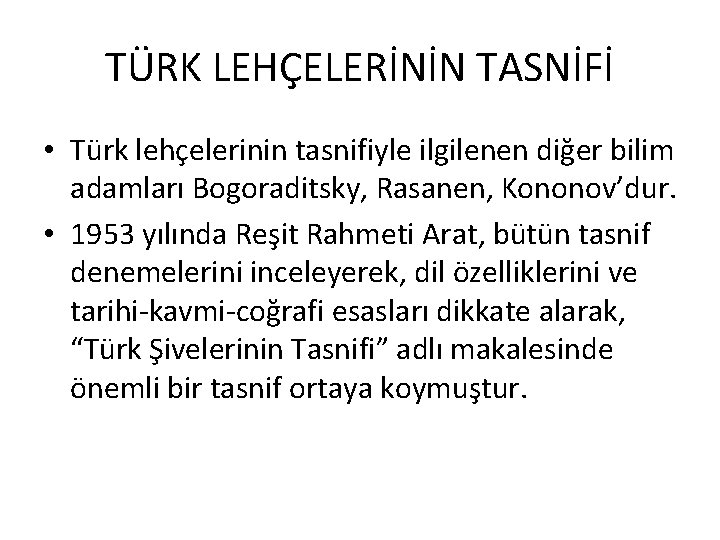 TÜRK LEHÇELERİNİN TASNİFİ

• Türk lehçelerinin tasnifiyle ilgilenen diğer bilim adamları Bogoraditsky, Rasanen, Kononov'dur.

• 1953 yılında Reşit Rahmeti Arat, bütün tasnif denemelerini inceleyerek, dil özelliklerini ve tarihi-kavmi-coğrafi esasları dikkate alarak, "Türk Şivelerinin Tasnifi" adlı makalesinde önemli bir tasnif ortaya koymuştur.